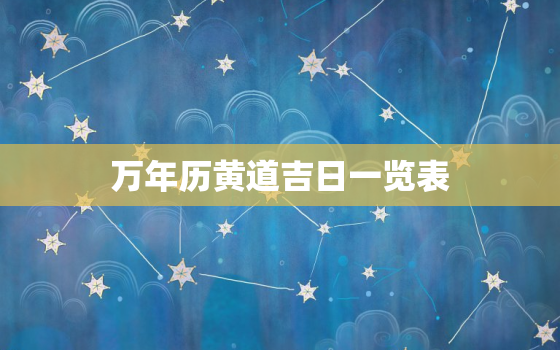 万年历黄道吉日一览表